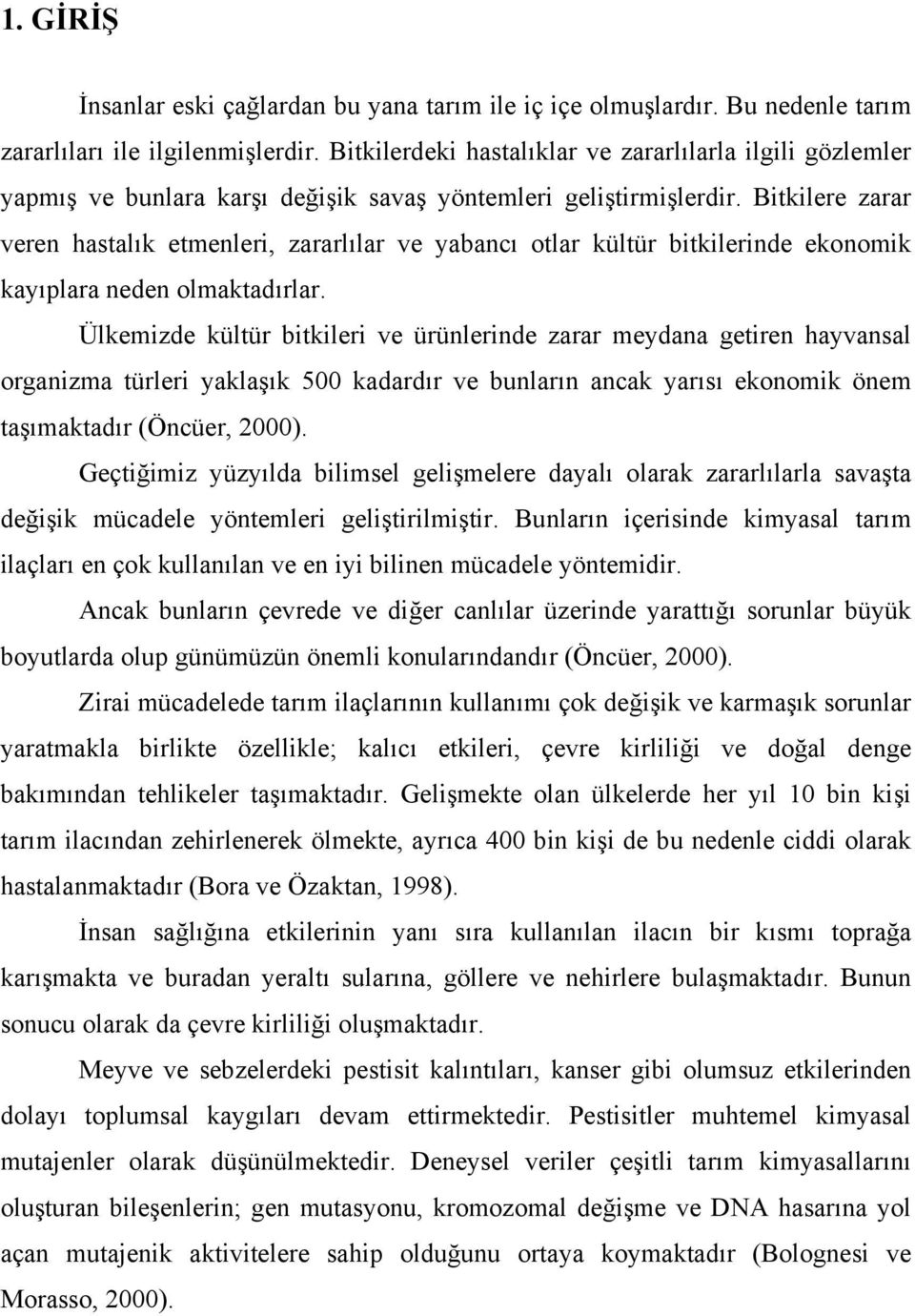 1. GİRİŞ

İnsanlar eski çağlardan bu yana tarım ile iç içe olmuşlardır. Bu nedenle tarım zararlıları ile ilgilenmişlerdir. Bitkilerdeki hastalıklar ve zararlılarla ilgili gözlemler yapmış ve bunlara karşı değişik savaş yöntemleri geliştirmişlerdir. Bitkilere zarar veren hastalık etmenleri, zararlılar ve yabancı otlar kültür bitkilerinde ekonomik kayıplara neden olmaktadırlar.

Ülkemizde kültür bitkileri ve ürünlerinde zarar meydana getiren hayvansal organizma türleri yaklaşık 500 kadardır ve bunların ancak yarısı ekonomik önem taşımaktadır (Öncüer, 2000).

Geçtiğimiz yüzyılda bilimsel gelişmelere dayalı olarak zararlılarla savaşta değişik mücadele yöntemleri geliştirilmiştir. Bunların içerisinde kimyasal tarım ilaçları en çok kullanılan ve en iyi bilinen mücadele yöntemidir.

Ancak bunların çevrede ve diğer canlılar üzerinde yarattığı sorunlar büyük boyutlarda olup günümüzün önemli konularındandır (Öncüer, 2000).

Zirai mücadelede tarım ilaçlarının kullanımı çok değişik ve karmaşık sorunlar yaratmakla birlikte özellikle; kalıcı etkileri, çevre kirliliği ve doğal denge bakımından tehlikeler taşımaktadır. Gelişmekte olan ülkelerde her yıl 10 bin kişi tarım ilacından zehirlenerek ölmekte, ayrıca 400 bin kişi de bu nedenle ciddi olarak hastalanmaktadır (Bora ve Özaktan, 1998).

İnsan sağlığına etkilerinin yanı sıra kullanılan ilacın bir kısmı toprağa karışmakta ve buradan yeraltı sularına, göllere ve nehirlere bulaşmaktadır. Bunun sonucu olarak da çevre kirliliği oluşmaktadır.

Meyve ve sebzelerdeki pestisit kalıntıları, kanser gibi olumsuz etkilerinden dolayı toplumsal kaygıları devam ettirmektedir. Pestisitler muhtemel kimyasal mutajenler olarak düşünülmektedir. Deneysel veriler çeşitli tarım kimyasallarını oluşturan bileşenlerin; gen mutasyonu, kromozomal değişme ve DNA hasarına yol açan mutajenik aktivitelere sahip olduğunu ortaya koymaktadır (Bolognesi ve Morasso, 2000).